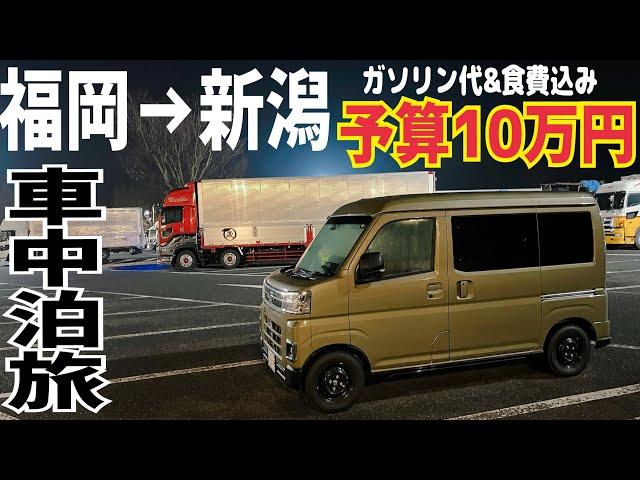 福岡→新潟

ガソリン代&食費込み
予算10万円

車中泊旅